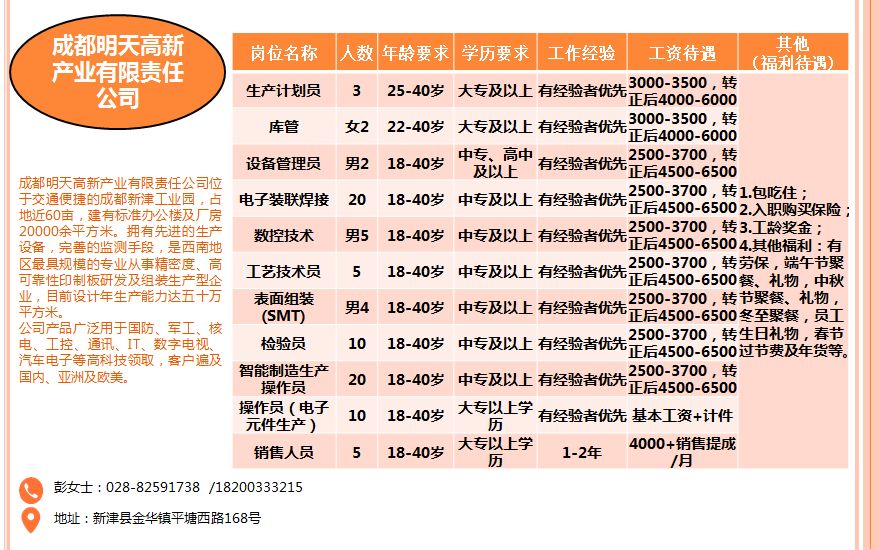 成都明天高新产业有限责任公司

成都明天高新产业有限责任公司位于交通便捷的成都新津工业园，占地近60亩，建有标准办公楼及厂房20000余平方米。拥有先进的生产设备，完善的监测手段，是西南地区最具规模的专业从事精密度、高可靠性印制板研发及组装生产型企业，目前设计年生产能力达五十万平方米。
公司产品广泛用于国防、军工、核电、工控、通讯、IT、数字电视、汽车电子等高科技领取，客户遍及国内、亚洲及欧美。

| 岗位名称 | 人数 | 年龄要求 | 学历要求 | 工作经验 | 工资待遇 | 其他（福利待遇） |
|---|---|---|---|---|---|---|
| 生产计划员 | 3 | 25-40岁 | 大专及以上 | 有经验者优先 | 3000-3500，转正后4000-6000 | 1.包吃住；2.入职购买保险；3.工龄奖金；4.其他福利：有劳保，端午节聚餐、礼物，中秋节聚餐、礼物，冬至聚餐，员工生日礼物，春节过节费及年货等。 |
| 库管 | 女2 | 22-40岁 | 大专及以上 | 有经验者优先 | 3000-3500，转正后4000-6000 | |
| 设备管理员 | 男2 | 18-40岁 | 中专、高中及以上 | 有经验者优先 | 2500-3700，转正后4500-6500 | |
| 电子装联焊接 | 20 | 18-40岁 | 中专及以上 | 有经验者优先 | 2500-3700，转正后4500-6500 | |
| 数控技术 | 男5 | 18-40岁 | 中专及以上 | 有经验者优先 | 2500-3700，转正后4500-6500 | |
| 工艺技术员 | 5 | 18-40岁 | 中专及以上 | 有经验者优先 | 2500-3700，转正后4500-6500 | |
| 表面组装(SMT) | 男4 | 18-40岁 | 中专及以上 | 有经验者优先 | 2500-3700，转正后4500-6500 | |
| 检验员 | 10 | 18-40岁 | 中专及以上 | 有经验者优先 | 2500-3700，转正后4500-6500 | |
| 智能制造生产操作员 | 20 | 18-40岁 | 中专及以上 | 有经验者优先 | 2500-3700，转正后4500-6500 | |
| 操作员（电子元件生产） | 10 | 18-40岁 | 大专以上学历 | 有经验者优先 | 基本工资+计件 | |
| 销售人员 | 5 | 18-40岁 | 大专以上学历 | 1-2年 | 4000+销售提成/月 | |

彭女士：028-82591738 /18200333215

地址：新津县金华镇平塘西路168号